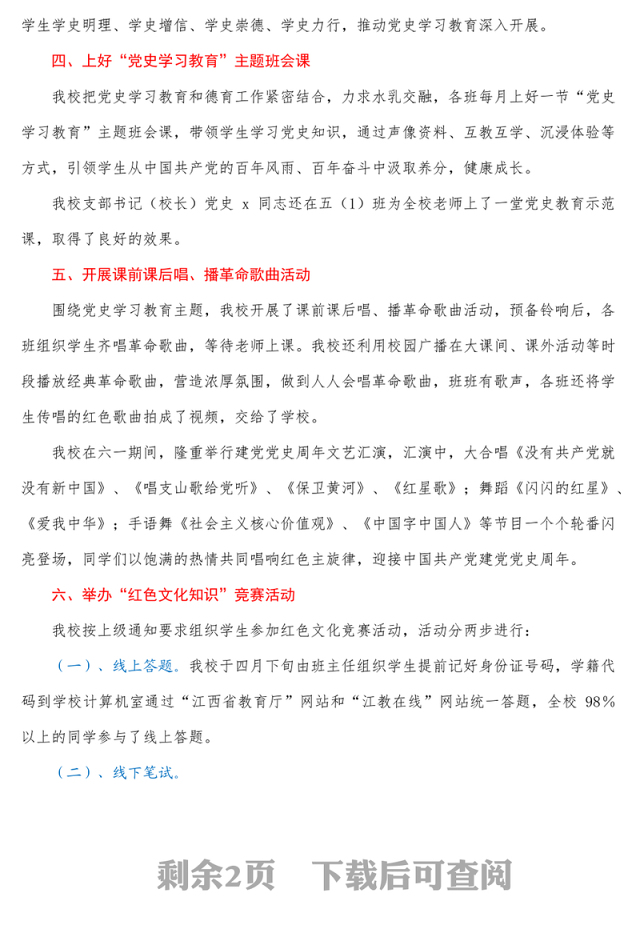 学生学史明理、学史增信、学史崇德、学史力行，推动党史学习教育深入开展。

四、上好“党史学习教育”主题班会课

我校把党史学习教育和德育工作紧密结合，力求水乳交融，各班每月上好一节“党史学习教育”主题班会课，带领学生学习党史知识，通过声像资料、互教互学、沉浸体验等方式，引领学生从中国共产党的百年风雨、百年奋斗中汲取养分，健康成长。

我校支部书记（校长）党史 x 同志还在五（1）班为全校老师上了一堂党史教育示范课，取得了良好的效果。

五、开展课前课后唱、播革命歌曲活动

围绕党史学习教育主题，我校开展了课前课后唱、播革命歌曲活动，预备铃响后，各班组织学生齐唱革命歌曲，等待老师上课。我校还利用校园广播在大课间、课外活动等时段播放经典革命歌曲，营造浓厚氛围，做到人人会唱革命歌曲，班班有歌声，各班还将学生传唱的红色歌曲拍成了视频，交给了学校。

我校在六一期间，隆重举行建党党史周年文艺汇演，汇演中，大合唱《没有共产党就没有新中国》、《唱支山歌给党听》、《保卫黄河》、《红星歌》；舞蹈《闪闪的红星》、《爱我中华》；手语舞《社会主义核心价值观》、《中国字中国人》等节目一个个轮番闪亮登场，同学们以饱满的热情共同唱响红色主旋律，迎接中国共产党建党党史周年。

六、举办“红色文化知识”竞赛活动

我校按上级通知要求组织学生参加红色文化竞赛活动，活动分两步进行：

（一）、线上答题。我校于四月下旬由班主任组织学生提前记好身份证号码，学籍代码到学校计算机室通过“江西省教育厅”网站和“江教在线”网站统一答题，全校 98%以上的同学参与了线上答题。

（二）、线下笔试。

剩余2页　下载后可查阅